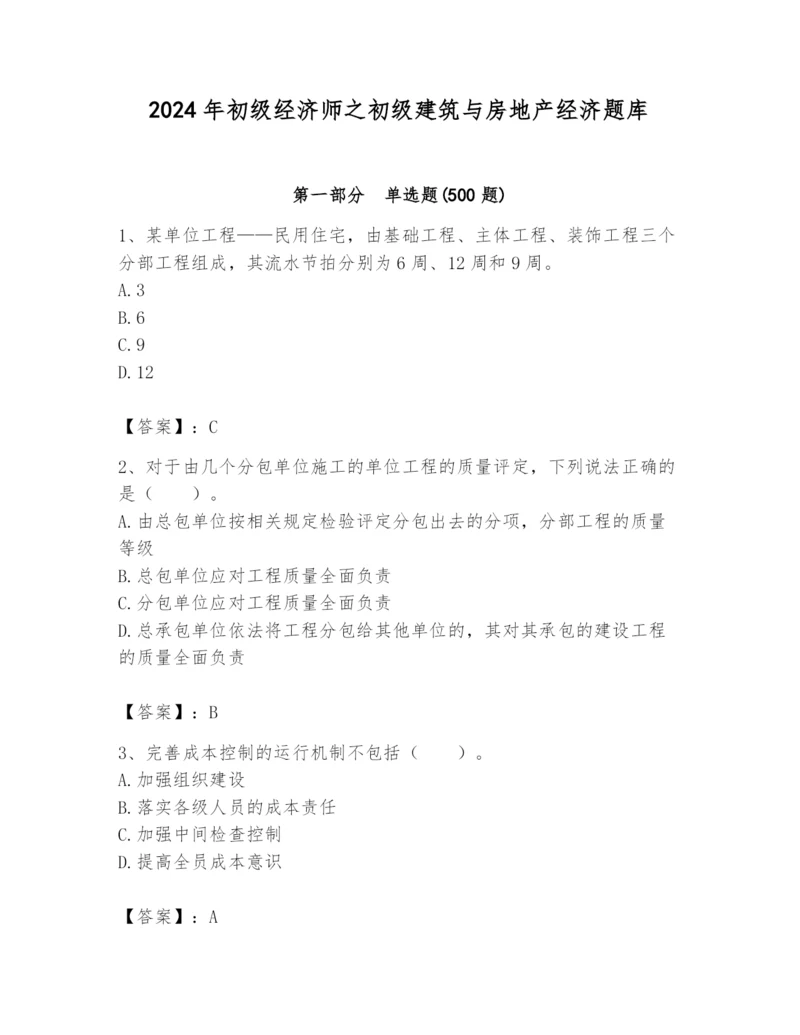 2024 年初级经济师之初级建筑与房地产经济题库

第一部分　单选题(500 题)

1、某单位工程——民用住宅，由基础工程、主体工程、装饰工程三个分部工程组成，其流水节拍分别为 6 周、12 周和 9 周。
A. 3
B. 6
C. 9
D. 12

【答案】：C

2、对于由几个分包单位施工的单位工程的质量评定，下列说法正确的是（　　）。
A. 由总包单位按相关规定检验评定分包出去的分项，分部工程的质量等级
B. 总包单位应对工程质量全面负责
C. 分包单位应对工程质量全面负责
D. 总承包单位依法将工程分包给其他单位的，其对其承包的建设工程的质量全面负责

【答案】：B

3、完善成本控制的运行机制不包括（　　）。
A. 加强组织建设
B. 落实各级人员的成本责任
C. 加强中间检查控制
D. 提高全员成本意识

【答案】：A